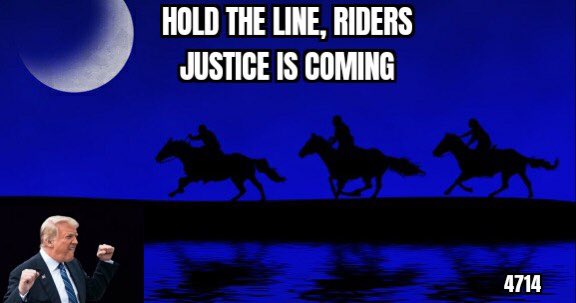 HOLD THE LINE, RIDERS
JUSTICE IS COMING

4714